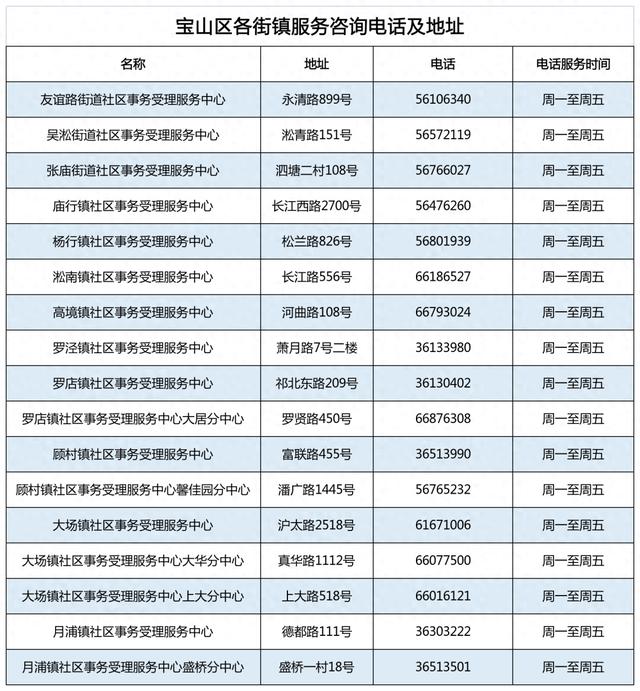 宝山区各街镇服务咨询电话及地址

| 名称 | 地址 | 电话 | 电话服务时间 |
|---|---|---|---|
| 友谊路街道社区事务受理服务中心 | 永清路899号 | 56106340 | 周一至周五 |
| 吴淞街道社区事务受理服务中心 | 淞青路151号 | 56572119 | 周一至周五 |
| 张庙街道社区事务受理服务中心 | 泗塘二村108号 | 56766027 | 周一至周五 |
| 庙行镇社区事务受理服务中心 | 长江西路2700号 | 56476260 | 周一至周五 |
| 杨行镇社区事务受理服务中心 | 松兰路826号 | 56801939 | 周一至周五 |
| 淞南镇社区事务受理服务中心 | 长江路556号 | 66186527 | 周一至周五 |
| 高境镇社区事务受理服务中心 | 河曲路108号 | 66793024 | 周一至周五 |
| 罗泾镇社区事务受理服务中心 | 萧月路7号二楼 | 36133980 | 周一至周五 |
| 罗店镇社区事务受理服务中心 | 祁北东路209号 | 36130402 | 周一至周五 |
| 罗店镇社区事务受理服务中心大居分中心 | 罗贤路450号 | 66876308 | 周一至周五 |
| 顾村镇社区事务受理服务中心 | 富联路455号 | 36513990 | 周一至周五 |
| 顾村镇社区事务受理服务中心馨佳园分中心 | 潘广路1445号 | 56765232 | 周一至周五 |
| 大场镇社区事务受理服务中心 | 沪太路2518号 | 61671006 | 周一至周五 |
| 大场镇社区事务受理服务中心大华分中心 | 真华路1112号 | 66077500 | 周一至周五 |
| 大场镇社区事务受理服务中心上大分中心 | 上大路518号 | 66016121 | 周一至周五 |
| 月浦镇社区事务受理服务中心 | 德都路111号 | 36303222 | 周一至周五 |
| 月浦镇社区事务受理服务中心盛桥分中心 | 盛桥一村18号 | 36513501 | 周一至周五 |